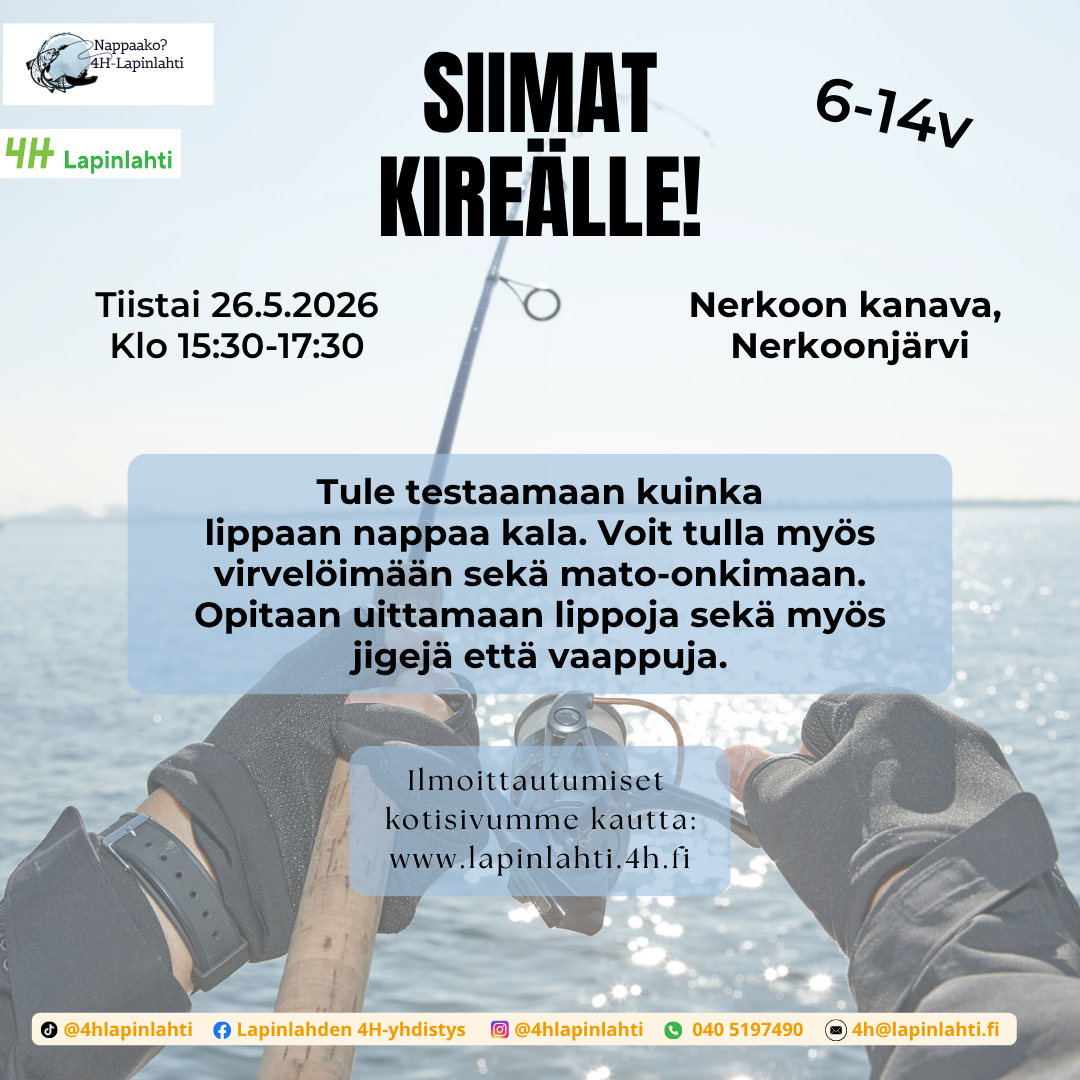 Nappaako?
4H-Lapinlahti

4H Lapinlahti

SIIMAT
KIREÄLLE!

6-14v

Tiistai 26.5.2026
Klo 15:30-17:30

Nerkoon kanava,
Nerkoonjärvi

Tule testaamaan kuinka lippaan nappaa kala. Voit tulla myös virvelöimään sekä mato-onkimaan. Opitaan uittamaan lippoja sekä myös jigejä että vaappuja.

Ilmoittautumiset
kotisivumme kautta:
www.lapinlahti.4h.fi

@4hlapinlahti Lapinlahden 4H-yhdistys @4hlapinlahti 040 5197490 4h@lapinlahti.fi